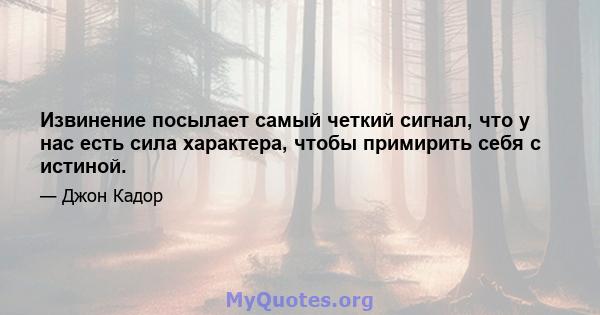 Извинение посылает самый четкий сигнал, что у нас есть сила характера, чтобы примирить себя с истиной.

— Джон Кадор

MyQuotes.org